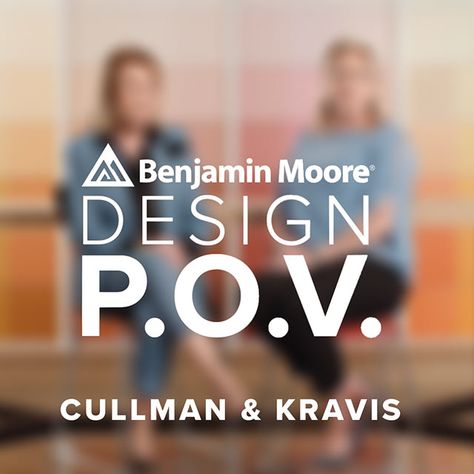 Benjamin Moore®
DESIGN
P.O.V.
CULLMAN & KRAVIS